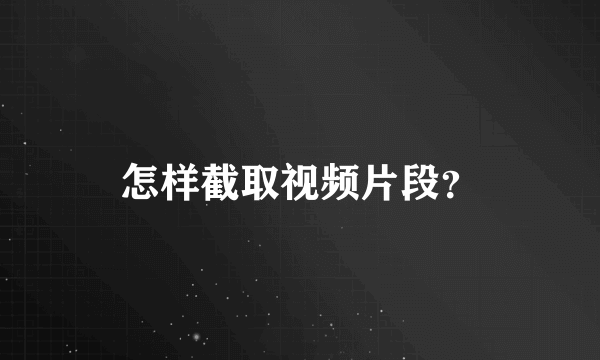 怎样截取视频片段?